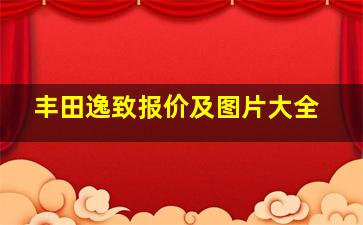 丰田逸致报价及图片大全